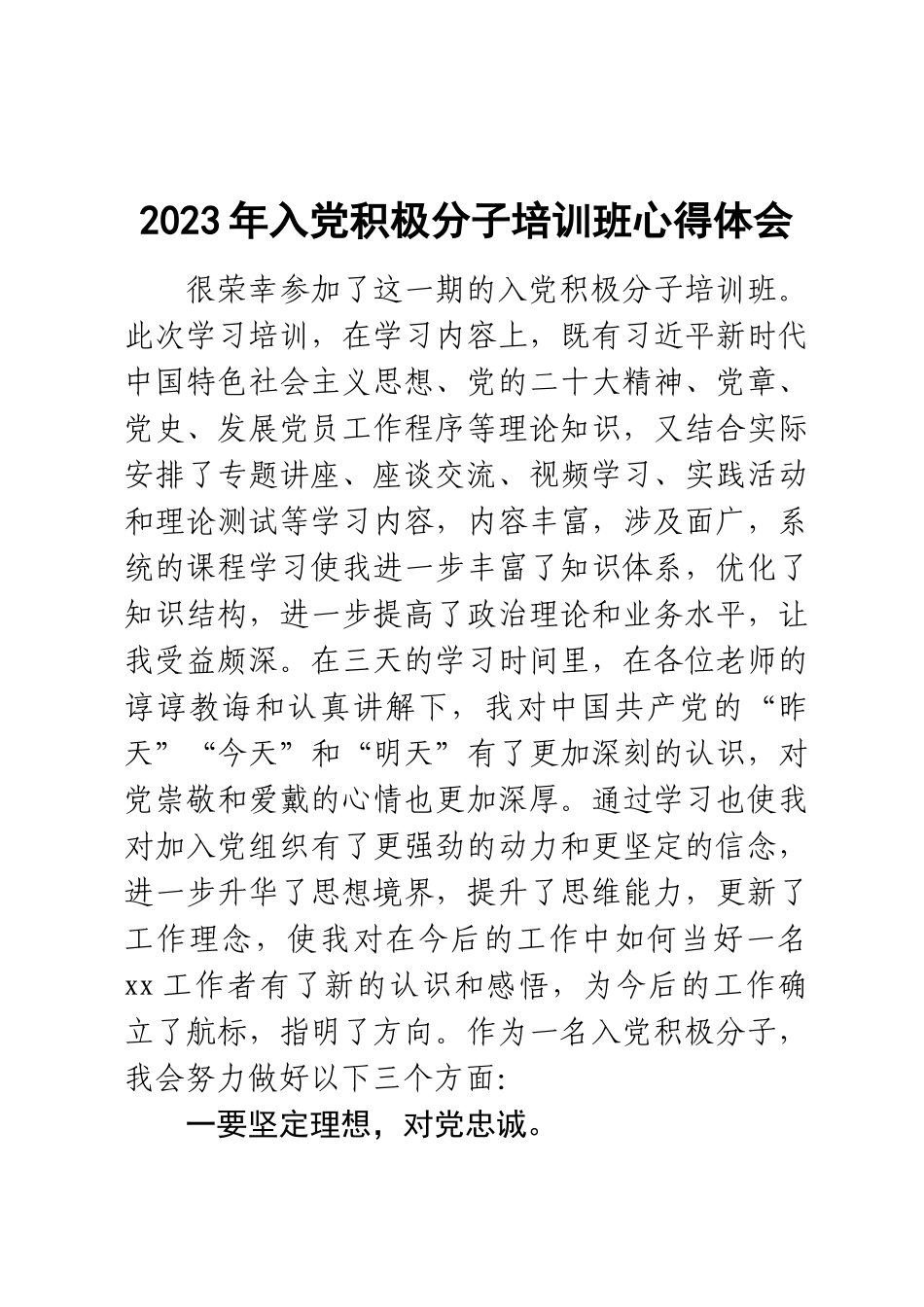 2023年入党积极分子培训班心得体会

很荣幸参加了这一期的入党积极分子培训班。此次学习培训，在学习内容上，既有习近平新时代中国特色社会主义思想、党的二十大精神、党章、党史、发展党员工作程序等理论知识，又结合实际安排了专题讲座、座谈交流、视频学习、实践活动和理论测试等学习内容，内容丰富，涉及面广，系统的课程学习使我进一步丰富了知识体系，优化了知识结构，进一步提高了政治理论和业务水平，让我受益颇深。在三天的学习时间里，在各位老师的谆谆教诲和认真讲解下，我对中国共产党的“昨天”“今天”和“明天”有了更加深刻的认识，对党崇敬和爱戴的心情也更加深厚。通过学习也使我对加入党组织有了更强劲的动力和更坚定的信念，进一步升华了思想境界，提升了思维能力，更新了工作理念，使我对在今后的工作中如何当好一名xx工作者有了新的认识和感悟，为今后的工作确立了航标，指明了方向。作为一名入党积极分子，我会努力做好以下三个方面:

一要坚定理想，对党忠诚。